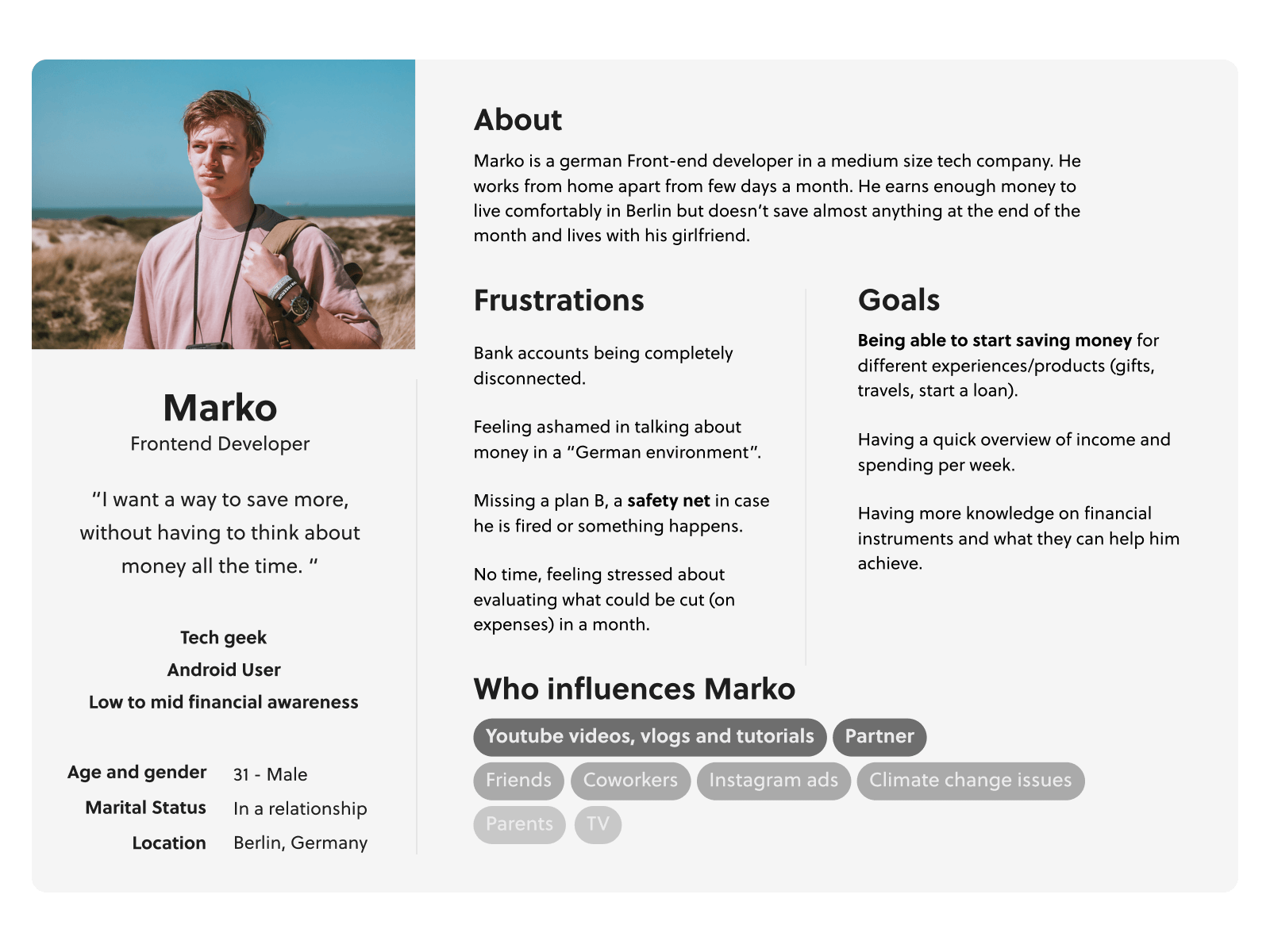 Marko
Frontend Developer

"I want a way to save more, without having to think about money all the time. "

Tech geek
Android User
Low to mid financial awareness

Age and gender 31 - Male
Marital Status In a relationship
Location Berlin, Germany

About

Marko is a german Front-end developer in a medium size tech company. He works from home apart from few days a month. He earns enough money to live comfortably in Berlin but doesn't save almost anything at the end of the month and lives with his girlfriend.

Frustrations

Bank accounts being completely disconnected.

Feeling ashamed in talking about money in a "German environment".

Missing a plan B, a safety net in case he is fired or something happens.

No time, feeling stressed about evaluating what could be cut (on expenses) in a month.

Goals

Being able to start saving money for different experiences/products (gifts, travels, start a loan).

Having a quick overview of income and spending per week.

Having more knowledge on financial instruments and what they can help him achieve.

Who influences Marko

Youtube videos, vlogs and tutorials
Partner
Friends
Coworkers
Instagram ads
Climate change issues
Parents
TV